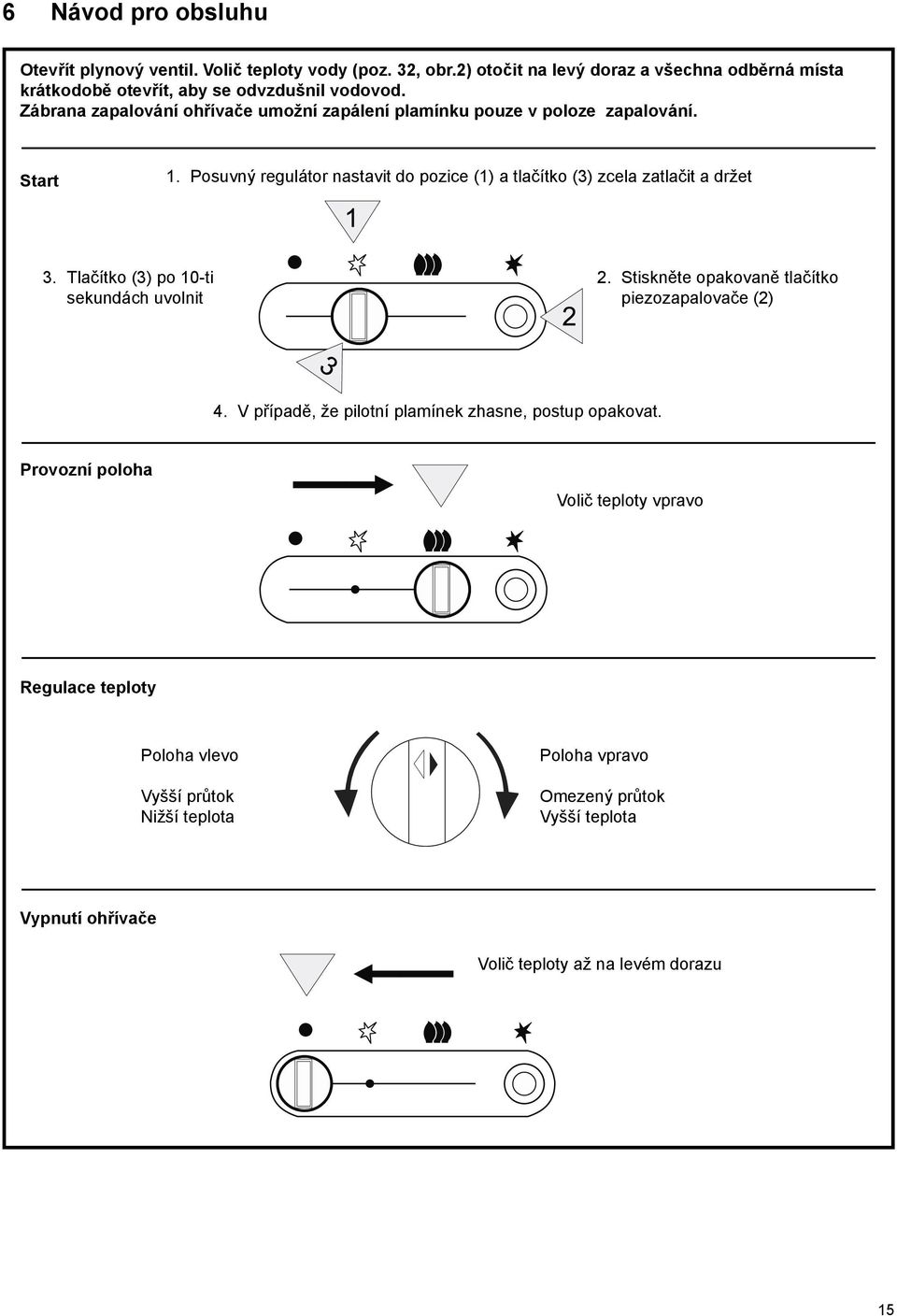 6 Návod pro obsluhu

Otevřít plynový ventil. Volič teploty vody (poz. 32, obr.2) otočit na levý doraz a všechna odběrná místa krátkodobě otevřít, aby se odvzdušnil vodovod.
Zábrana zapalování ohřívače umožní zapálení plamínku pouze v poloze zapalování.

Start

1. Posuvný regulátor nastavit do pozice (1) a tlačítko (3) zcela zatlačit a držet

1

3. Tlačítko (3) po 10-ti sekundách uvolnit

2

2. Stiskněte opakovaně tlačítko piezozapalovače (2)

3

4. V případě, že pilotní plamínek zhasne, postup opakovat.

Provozní poloha

Volič teploty vpravo

Regulace teploty

Poloha vlevo

Vyšší průtok
Nižší teplota

Poloha vpravo

Omezený průtok
Vyšší teplota

Vypnutí ohřívače

Volič teploty až na levém dorazu

15